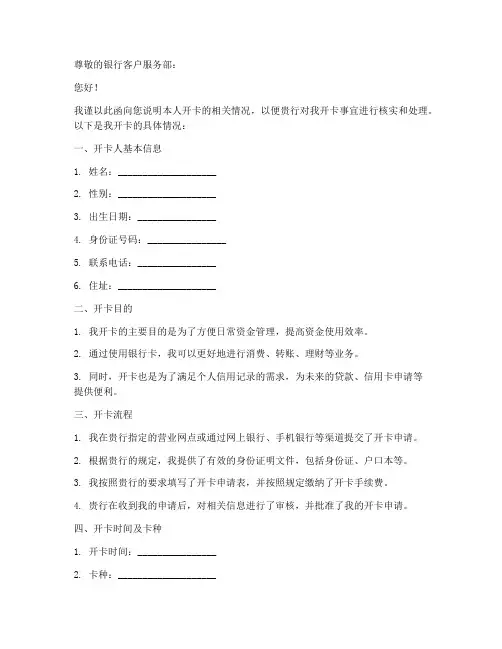 尊敬的银行客户服务部：

您好！

我谨以此函向您说明本人开卡的相关情况，以便贵行对我开卡事宜进行核实和处理。以下是我开卡的具体情况：

一、开卡人基本信息

1. 姓名：____________________

2. 性别：____________________

3. 出生日期：________________

4. 身份证号码：________________

5. 联系电话：________________

6. 住址：____________________

二、开卡目的

1. 我开卡的主要目的是为了方便日常资金管理，提高资金使用效率。

2. 通过使用银行卡，我可以更好地进行消费、转账、理财等业务。

3. 同时，开卡也是为了满足个人信用记录的需求，为未来的贷款、信用卡申请等提供便利。

三、开卡流程

1. 我在贵行指定的营业网点或通过网上银行、手机银行等渠道提交了开卡申请。

2. 根据贵行的规定，我提供了有效的身份证明文件，包括身份证、户口本等。

3. 我按照贵行的要求填写了开卡申请表，并按照规定缴纳了开卡手续费。

4. 贵行在收到我的申请后，对相关信息进行了审核，并批准了我的开卡申请。

四、开卡时间及卡种

1. 开卡时间：________________

2. 卡种：____________________